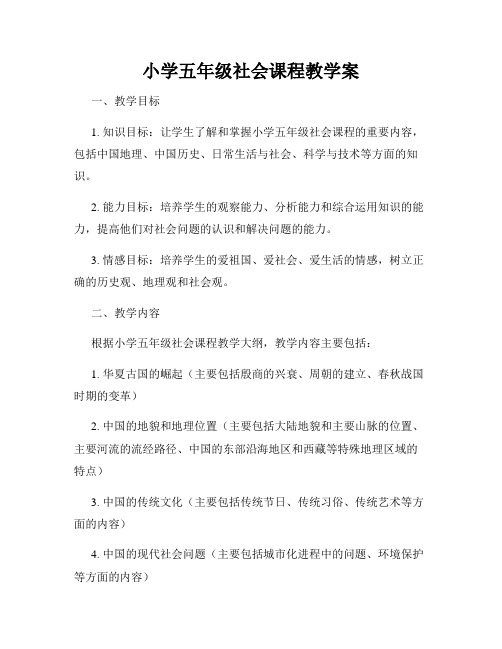 小学五年级社会课程教学案

一、教学目标

1. 知识目标：让学生了解和掌握小学五年级社会课程的重要内容，包括中国地理、中国历史、日常生活与社会、科学与技术等方面的知识。

2. 能力目标：培养学生的观察能力、分析能力和综合运用知识的能力，提高他们对社会问题的认识和解决问题的能力。

3. 情感目标：培养学生的爱祖国、爱社会、爱生活的情感，树立正确的历史观、地理观和社会观。

二、教学内容

根据小学五年级社会课程教学大纲，教学内容主要包括：

1. 华夏古国的崛起（主要包括殷商的兴衰、周朝的建立、春秋战国时期的变革）

2. 中国的地貌和地理位置（主要包括大陆地貌和主要山脉的位置、主要河流的流经路径、中国的东部沿海地区和西藏等特殊地理区域的特点）

3. 中国的传统文化（主要包括传统节日、传统习俗、传统艺术等方面的内容）

4. 中国的现代社会问题（主要包括城市化进程中的问题、环境保护等方面的内容）